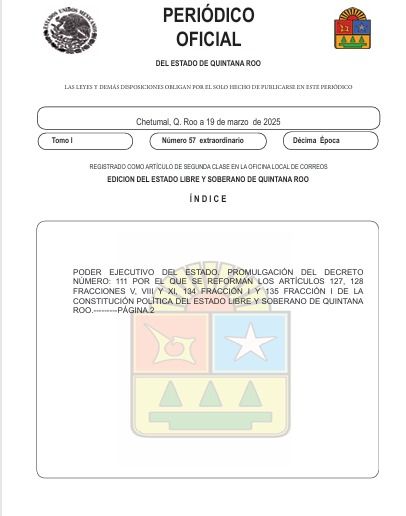 ESTADOS UNIDOS MEXICANOS

PERIÓDICO OFICIAL

DEL ESTADO DE QUINTANA ROO

LAS LEYES Y DEMÁS DISPOSICIONES OBLIGAN POR EL SOLO HECHO DE PUBLICARSE EN ESTE PERIÓDICO

Chetumal, Q. Roo a 19 de marzo de 2025

Tomo I

Número 57 extraordinario

Décima Época

REGISTRADO COMO ARTÍCULO DE SEGUNDA CLASE EN LA OFICINA LOCAL DE CORREOS

EDICION DEL ESTADO LIBRE Y SOBERANO DE QUINTANA ROO

ÍNDICE

PODER EJECUTIVO DEL ESTADO. PROMULGACIÓN DEL DECRETO NÚMERO: 111 POR EL QUE SE REFORMAN LOS ARTÍCULOS 127, 128 FRACCIONES V, VIII Y XI, 134 FRACCIÓN I Y 135 FRACCIÓN I DE LA CONSTITUCIÓN POLÍTICA DEL ESTADO LIBRE Y SOBERANO DE QUINTANA ROO.---------PÁGINA.2